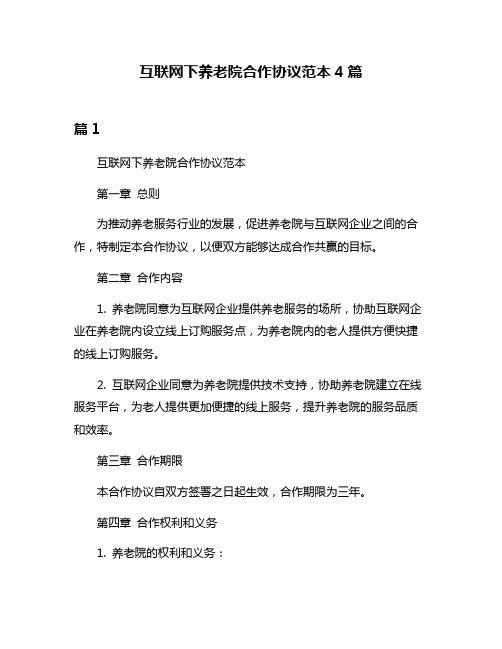 互联网下养老院合作协议范本 4 篇

篇 1

互联网下养老院合作协议范本

第一章 总则

为推动养老服务行业的发展，促进养老院与互联网企业之间的合作，特制定本合作协议，以便双方能够达成合作共赢的目标。

第二章 合作内容

1. 养老院同意为互联网企业提供养老服务的场所，协助互联网企业在养老院内设立线上订购服务点，为养老院内的老人提供方便快捷的线上订购服务。

2. 互联网企业同意为养老院提供技术支持，协助养老院建立在线服务平台，为老人提供更加便捷的线上服务，提升养老院的服务品质和效率。

第三章 合作期限

本合作协议自双方签署之日起生效，合作期限为三年。

第四章 合作权利和义务

1. 养老院的权利和义务：